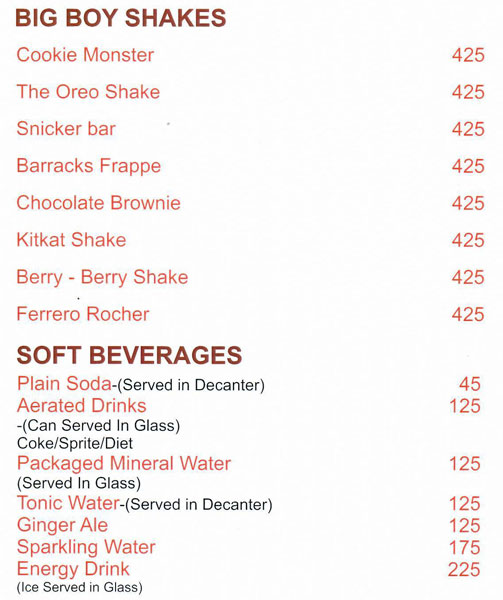 BIG BOY SHAKES

Cookie Monster 425

The Oreo Shake 425

Snicker bar 425

Barracks Frappe 425

Chocolate Brownie 425

Kitkat Shake 425

Berry - Berry Shake 425

Ferrero Rocher 425

SOFT BEVERAGES

Plain Soda-(Served in Decanter) 45

Aerated Drinks 125
-(Can Served In Glass)
Coke/Sprite/Diet

Packaged Mineral Water 125
(Served In Glass)

Tonic Water-(Served in Decanter) 125

Ginger Ale 125

Sparkling Water 175

Energy Drink 225
(Ice Served in Glass)